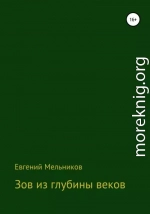 16+

moreknig.org

Евгений Мельников

Зов из глубины веков